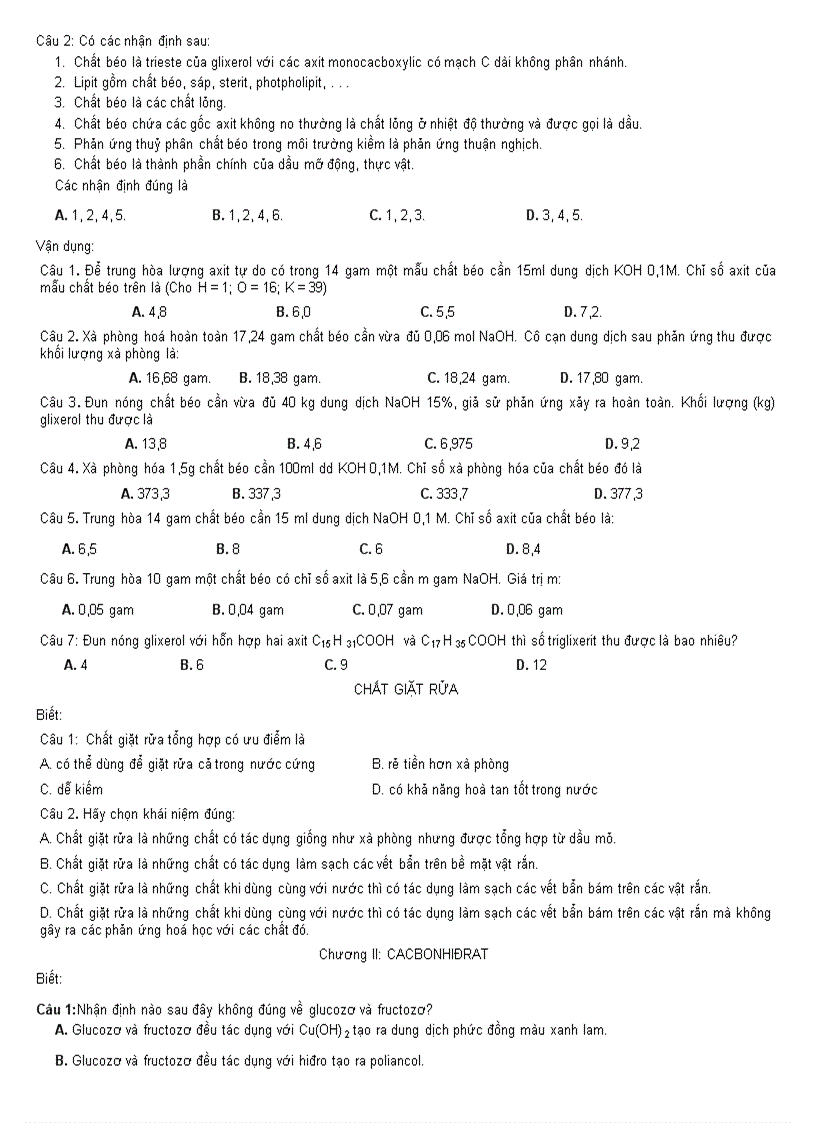 Câu 2: Có các nhận định sau:

1. Chất béo là trieste của glixerol với các axit monocacboxylic có mạch C dài không phân nhánh.
2. Lipit gồm chất béo, sáp, sterit, photpholipit, . . .
3. Chất béo là các chất lỏng.
4. Chất béo chứa các gốc axit không no thường là chất lỏng ở nhiệt độ thường và được gọi là dầu.
5. Phản ứng thuỷ phân chất béo trong môi trường kiềm là phản ứng thuận nghịch.
6. Chất béo là thành phần chính của dầu mỡ động, thực vật.

Các nhận định đúng là

A. 1, 2, 4, 5. B. 1, 2, 4, 6. C. 1, 2, 3. D. 3, 4, 5.

Vận dụng:

Câu 1. Để trung hòa lượng axit tự do có trong 14 gam một mẫu chất béo cần 15ml dung dịch KOH 0,1M. Chỉ số axit của mẫu chất béo trên là (Cho H = 1; O = 16; K = 39)

A. 4,8 B. 6,0 C. 5,5 D. 7,2.

Câu 2. Xà phòng hoá hoàn toàn 17,24 gam chất béo cần vừa đủ 0,06 mol NaOH. Cô cạn dung dịch sau phản ứng thu được khối lượng xà phòng là:

A. 16,68 gam. B. 18,38 gam. C. 18,24 gam. D. 17,80 gam.

Câu 3. Đun nóng chất béo cần vừa đủ 40 kg dung dịch NaOH 15%, giả sử phản ứng xảy ra hoàn toàn. Khối lượng (kg) glixerol thu được là

A. 13,8 B. 4,6 C. 6,975 D. 9,2

Câu 4. Xà phòng hóa 1,5g chất béo cần 100ml dd KOH 0,1M. Chỉ số xà phòng hóa của chất béo đó là

A. 373,3 B. 337,3 C. 333,7 D. 377,3

Câu 5. Trung hòa 14 gam chất béo cần 15 ml dung dịch NaOH 0,1 M. Chỉ số axit của chất béo là:

A. 6,5 B. 8 C. 6 D. 8,4

Câu 6. Trung hòa 10 gam một chất béo có chỉ số axit là 5,6 cần m gam NaOH. Giá trị m:

A. 0,05 gam B. 0,04 gam C. 0,07 gam D. 0,06 gam

Câu 7: Đun nóng glixerol với hỗn hợp hai axit $C_{15}H_{31}COOH$ và $C_{17}H_{35}COOH$ thì số triglixerit thu được là bao nhiêu?

A. 4 B. 6 C. 9 D. 12

CHẤT GIẶT RỬA

Biết:

Câu 1: Chất giặt rửa tổng hợp có ưu điểm là

A. có thể dùng để giặt rửa cả trong nước cứng B. rẻ tiền hơn xà phòng
C. dễ kiếm D. có khả năng hoà tan tốt trong nước

Câu 2. Hãy chọn khái niệm đúng:

A. Chất giặt rửa là những chất có tác dụng giống như xà phòng nhưng được tổng hợp từ dầu mỏ.
B. Chất giặt rửa là những chất có tác dụng làm sạch các vết bẩn trên bề mặt vật rắn.
C. Chất giặt rửa là những chất khi dùng cùng với nước thì có tác dụng làm sạch các vết bẩn bám trên các vật rắn.
D. Chất giặt rửa là những chất khi dùng cùng với nước thì có tác dụng làm sạch các vết bẩn bám trên các vật rắn mà không gây ra các phản ứng hoá học với các chất đó.

Chương II: CACBONHIĐRAT

Biết:

Câu 1:Nhận định nào sau đây không đúng về glucozơ và fructozơ?

A. Glucozơ và fructozơ đều tác dụng với $Cu(OH)_2$ tạo ra dung dịch phức đồng màu xanh lam.

B. Glucozơ và fructozơ đều tác dụng với hiđro tạo ra poliancol.